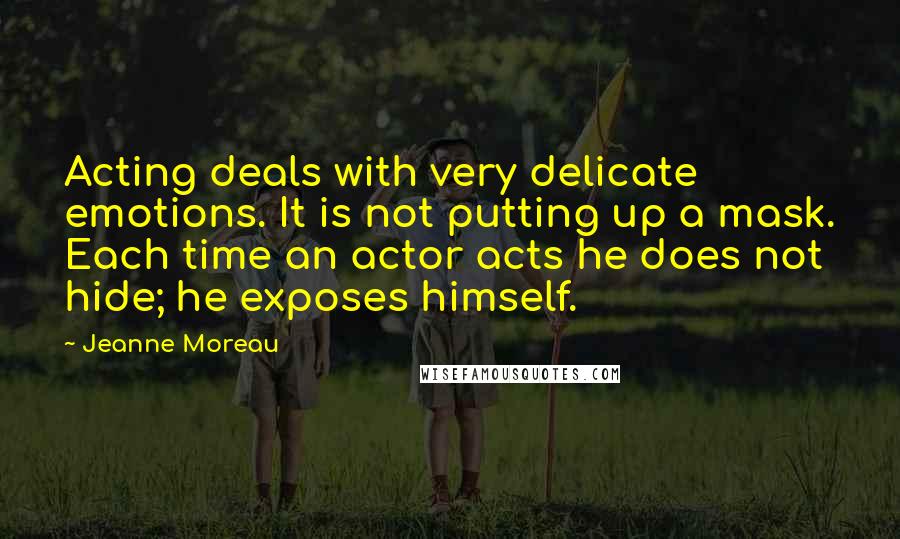 Acting deals with very delicate emotions. It is not putting up a mask. Each time an actor acts he does not hide; he exposes himself.

- Jeanne Moreau

WISEFAMOUSQUOTES.COM